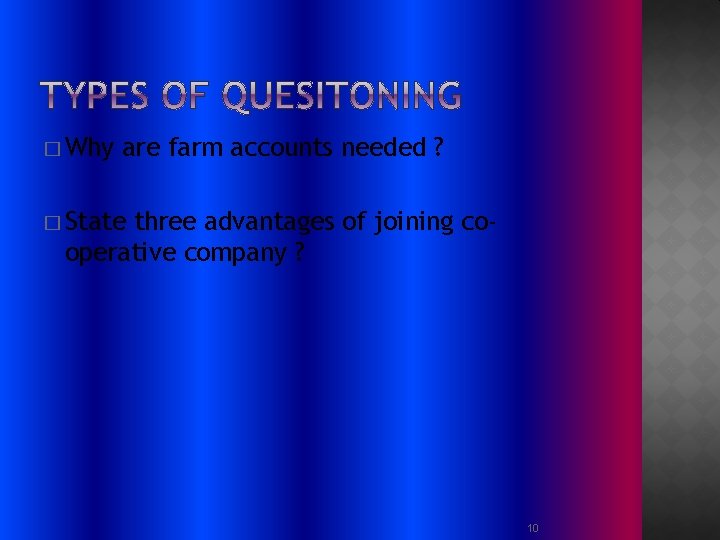 TYPES OF QUESITONING

□ Why are farm accounts needed ?

□ State three advantages of joining co-operative company ?

10